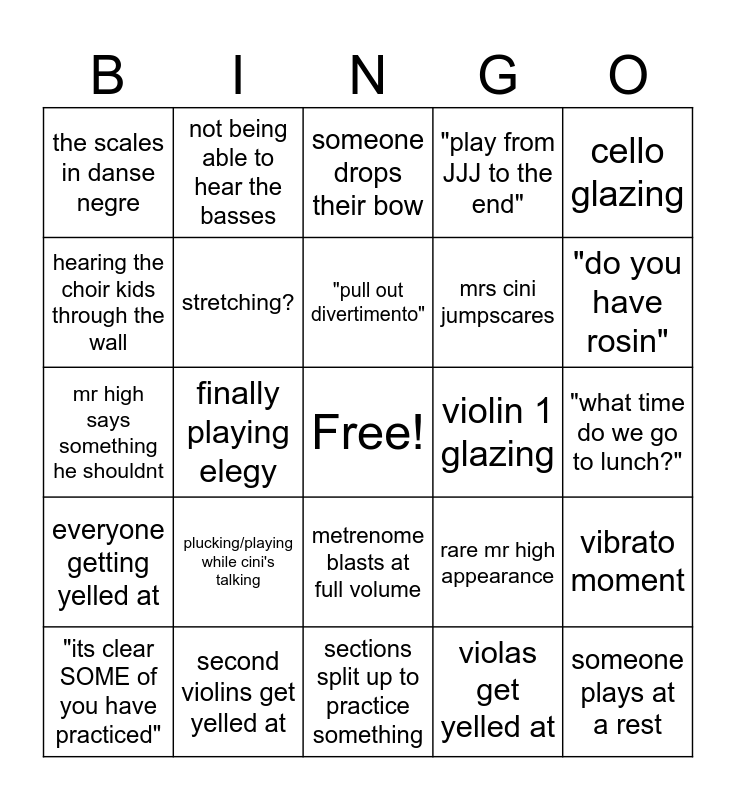 | B | I | N | G | O |
|---|---|---|---|---|
| the scales in danse negre | not being able to hear the basses | someone drops their bow | "play from JJJ to the end" | cello glazing |
| hearing the choir kids through the wall | stretching? | "pull out divertimento" | mrs cini jumpscares | "do you have rosin" |
| mr high says something he shouldnt | finally playing elegy | Free! | violin 1 glazing | "what time do we go to lunch?" |
| everyone getting yelled at | plucking/playing while cini's talking | metrenome blasts at full volume | rare mr high appearance | vibrato moment |
| "its clear SOME of you have practiced" | second violins get yelled at | sections split up to practice something | violas get yelled at | someone plays at a rest |